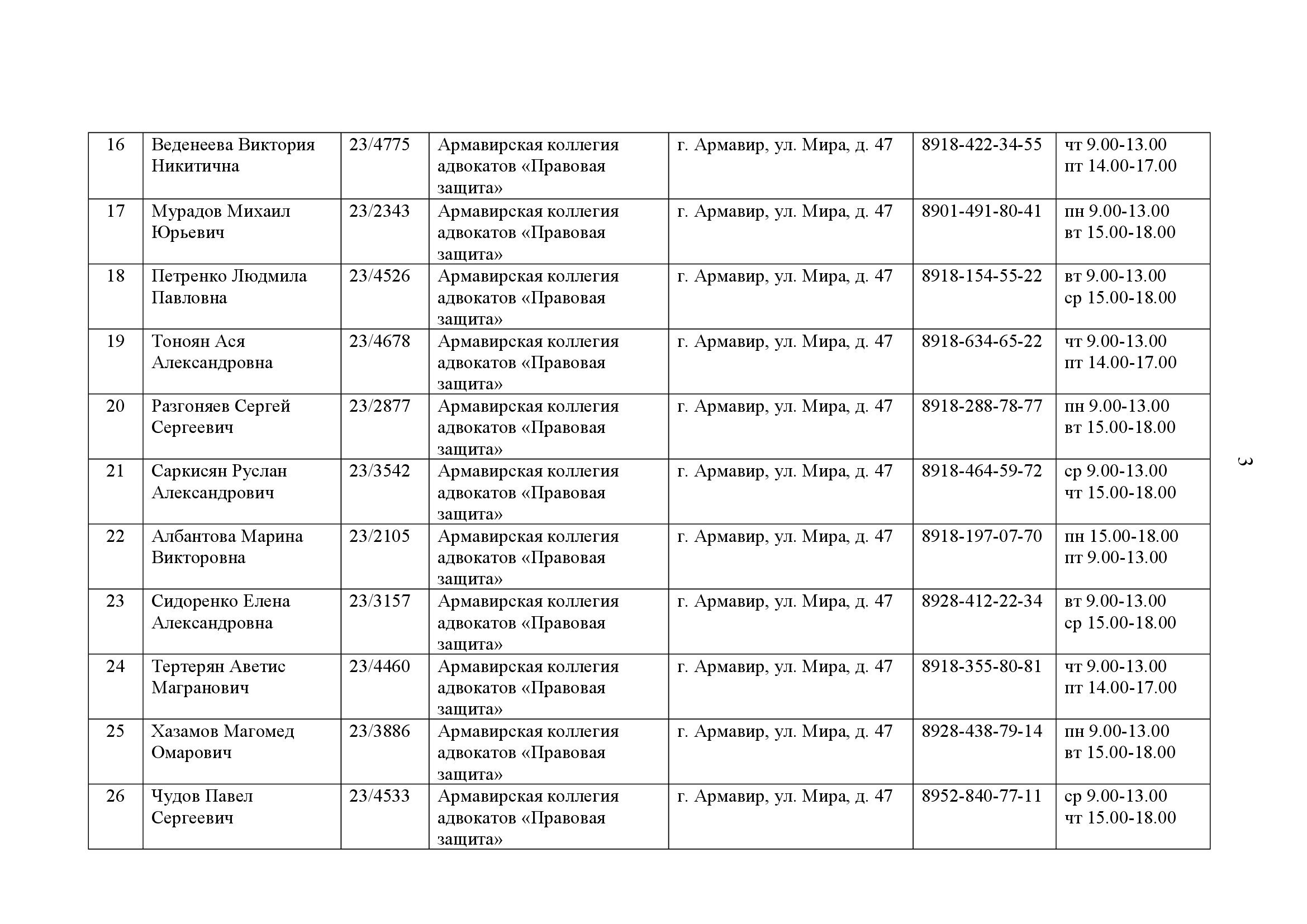 | 16 | Веденеева Виктория Никитична | 23/4775 | Армавирская коллегия адвокатов «Правовая защита» | г. Армавир, ул. Мира, д. 47 | 8918-422-34-55 | чт 9.00-13.00 пт 14.00-17.00 |
|---|---|---|---|---|---|---|
| 17 | Мурадов Михаил Юрьевич | 23/2343 | Армавирская коллегия адвокатов «Правовая защита» | г. Армавир, ул. Мира, д. 47 | 8901-491-80-41 | пн 9.00-13.00 вт 15.00-18.00 |
| 18 | Петренко Людмила Павловна | 23/4526 | Армавирская коллегия адвокатов «Правовая защита» | г. Армавир, ул. Мира, д. 47 | 8918-154-55-22 | вт 9.00-13.00 ср 15.00-18.00 |
| 19 | Тоноян Ася Александровна | 23/4678 | Армавирская коллегия адвокатов «Правовая защита» | г. Армавир, ул. Мира, д. 47 | 8918-634-65-22 | чт 9.00-13.00 пт 14.00-17.00 |
| 20 | Разгоняев Сергей Сергеевич | 23/2877 | Армавирская коллегия адвокатов «Правовая защита» | г. Армавир, ул. Мира, д. 47 | 8918-288-78-77 | пн 9.00-13.00 вт 15.00-18.00 |
| 21 | Саркисян Руслан Александрович | 23/3542 | Армавирская коллегия адвокатов «Правовая защита» | г. Армавир, ул. Мира, д. 47 | 8918-464-59-72 | ср 9.00-13.00 чт 15.00-18.00 |
| 22 | Албантова Марина Викторовна | 23/2105 | Армавирская коллегия адвокатов «Правовая защита» | г. Армавир, ул. Мира, д. 47 | 8918-197-07-70 | пн 15.00-18.00 пт 9.00-13.00 |
| 23 | Сидоренко Елена Александровна | 23/3157 | Армавирская коллегия адвокатов «Правовая защита» | г. Армавир, ул. Мира, д. 47 | 8928-412-22-34 | вт 9.00-13.00 ср 15.00-18.00 |
| 24 | Тертерян Аветис Магранович | 23/4460 | Армавирская коллегия адвокатов «Правовая защита» | г. Армавир, ул. Мира, д. 47 | 8918-355-80-81 | чт 9.00-13.00 пт 14.00-17.00 |
| 25 | Хазамов Магомед Омарович | 23/3886 | Армавирская коллегия адвокатов «Правовая защита» | г. Армавир, ул. Мира, д. 47 | 8928-438-79-14 | пн 9.00-13.00 вт 15.00-18.00 |
| 26 | Чудов Павел Сергеевич | 23/4533 | Армавирская коллегия адвокатов «Правовая защита» | г. Армавир, ул. Мира, д. 47 | 8952-840-77-11 | ср 9.00-13.00 чт 15.00-18.00 |

3